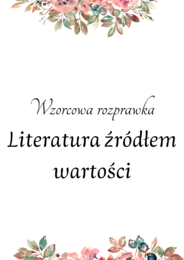 Wzorcowa rozprawka

Literatura źródłem wartości